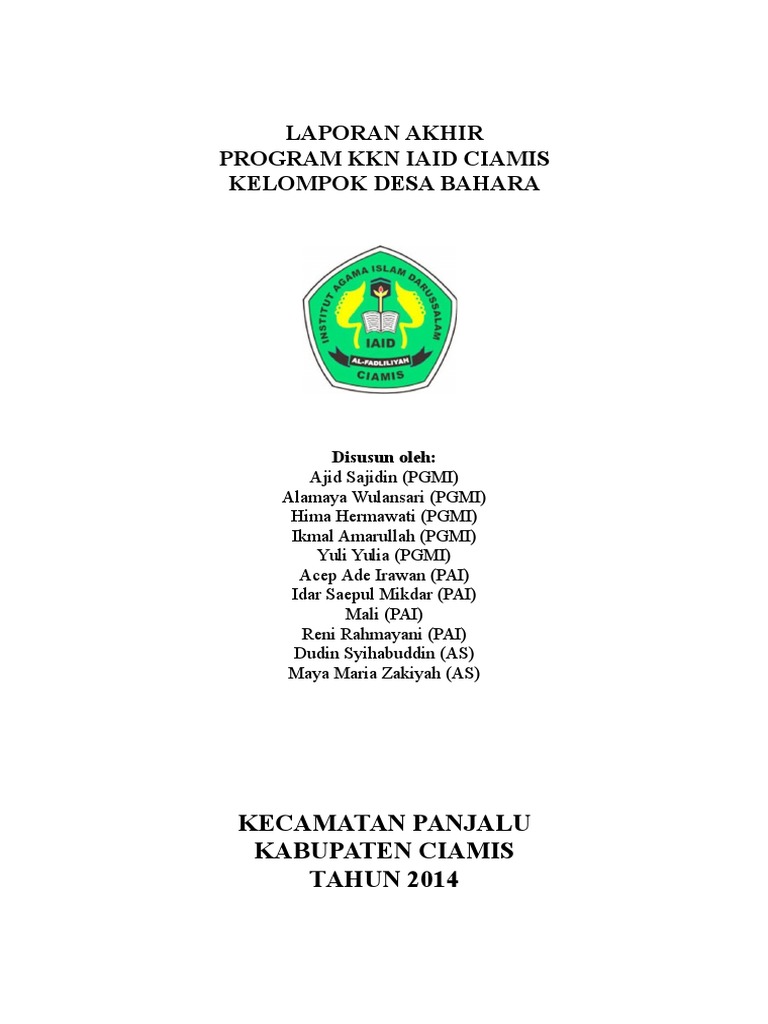 LAPORAN AKHIR
PROGRAM KKN IAID CIAMIS
KELOMPOK DESA BAHARA

INSTITUT AGAMA ISLAM DARUSSALAM
IAID
AL-FADLILIYAH
CIAMIS

Disusun oleh:
Ajid Sajidin (PGMI)
Alamaya Wulansari (PGMI)
Hima Hermawati (PGMI)
Ikmal Amarullah (PGMI)
Yuli Yulia (PGMI)
Acep Ade Irawan (PAI)
Idar Saepul Mikdar (PAI)
Mali (PAI)
Reni Rahmayani (PAI)
Dudin Syihabuddin (AS)
Maya Maria Zakiyah (AS)

KECAMATAN PANJALU
KABUPATEN CIAMIS
TAHUN 2014